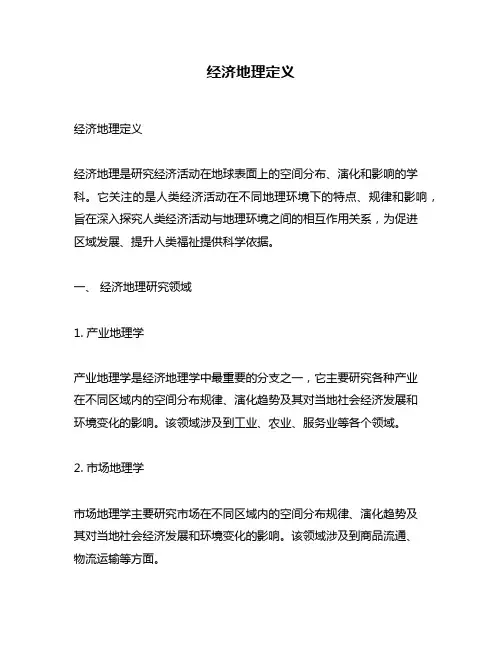 经济地理定义

经济地理定义

经济地理是研究经济活动在地球表面上的空间分布、演化和影响的学科。它关注的是人类经济活动在不同地理环境下的特点、规律和影响，旨在深入探究人类经济活动与地理环境之间的相互作用关系，为促进区域发展、提升人类福祉提供科学依据。

一、 经济地理研究领域

1. 产业地理学

产业地理学是经济地理学中最重要的分支之一，它主要研究各种产业在不同区域内的空间分布规律、演化趋势及其对当地社会经济发展和环境变化的影响。该领域涉及到工业、农业、服务业等各个领域。

2. 市场地理学

市场地理学主要研究市场在不同区域内的空间分布规律、演化趋势及其对当地社会经济发展和环境变化的影响。该领域涉及到商品流通、物流运输等方面。